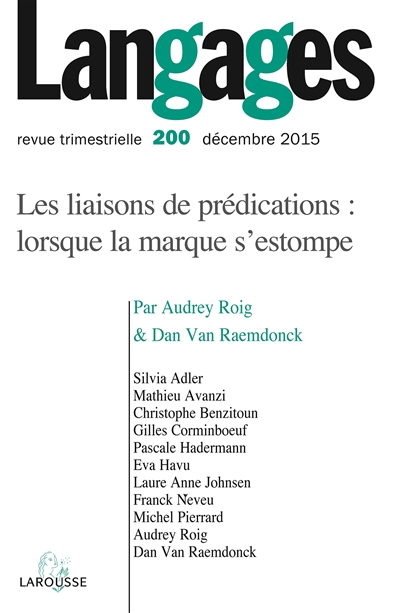 Langages

revue trimestrielle 200 décembre 2015

Les liaisons de prédications : lorsque la marque s'estompe

Par Audrey Roig
& Dan Van Raemdonck

Silvia Adler
Mathieu Avanzi
Christophe Benzitoun
Gilles Corminboeuf
Pascale Hadermann
Eva Havu
Laure Anne Johnsen
Franck Neveu
Michel Pierrard
Audrey Roig
Dan Van Raemdonck

LAROUSSE